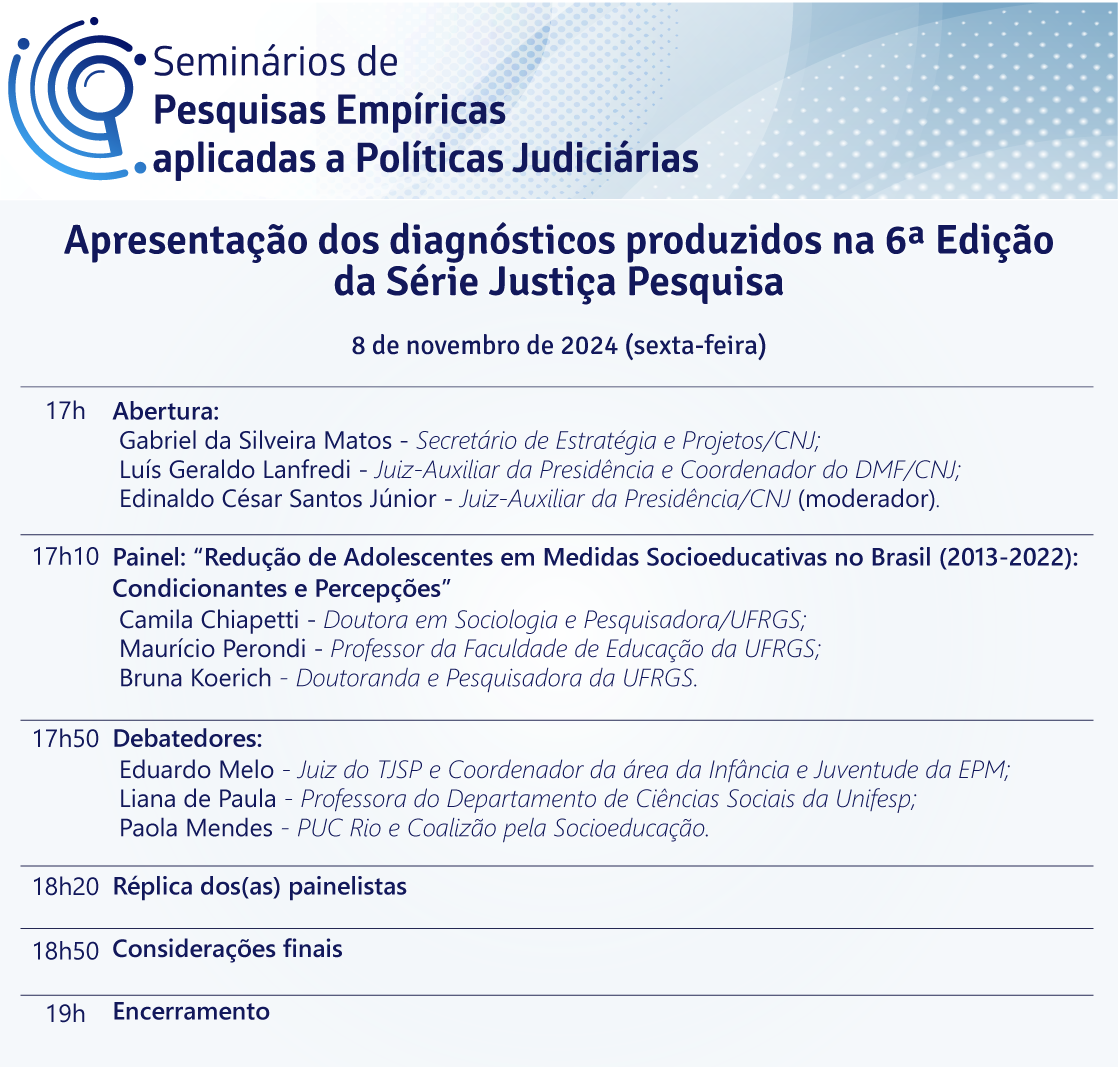 Seminários de
Pesquisas Empíricas
aplicadas a Políticas Judiciárias

Apresentação dos diagnósticos produzidos na 6ª Edição da Série Justiça Pesquisa

8 de novembro de 2024 (sexta-feira)

17h Abertura:
Gabriel da Silveira Matos - Secretário de Estratégia e Projetos/CNJ;
Luís Geraldo Lanfredi - Juiz-Auxiliar da Presidência e Coordenador do DMF/CNJ;
Edinaldo César Santos Júnior - Juiz-Auxiliar da Presidência/CNJ (moderador).

17h10 Painel: “Redução de Adolescentes em Medidas Socioeducativas no Brasil (2013-2022): Condicionantes e Percepções”
Camila Chiapetti - Doutora em Sociologia e Pesquisadora/UFRGS;
Maurício Perondi - Professor da Faculdade de Educação da UFRGS;
Bruna Koerich - Doutoranda e Pesquisadora da UFRGS.

17h50 Debatedores:
Eduardo Melo - Juiz do TJSP e Coordenador da área da Infância e Juventude da EPM;
Liana de Paula - Professora do Departamento de Ciências Sociais da Unifesp;
Paola Mendes - PUC Rio e Coalizão pela Socioeducação.

18h20 Réplica dos(as) painelistas

18h50 Considerações finais

19h Encerramento